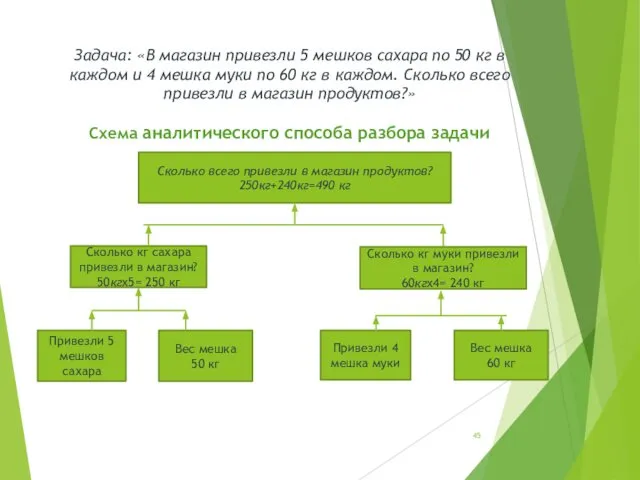 Задача: «В магазин привезли 5 мешков сахара по 50 кг в каждом и 4 мешка муки по 60 кг в каждом. Сколько всего привезли в магазин продуктов?»

Схема аналитического способа разбора задачи

Сколько всего привезли в магазин продуктов?
250кг+240кг=490 кг

Сколько кг сахара привезли в магазин?
50кгх5= 250 кг

Сколько кг муки привезли в магазин?
60кгх4= 240 кг

Привезли 5 мешков сахара

Вес мешка 50 кг

Привезли 4 мешка муки

Вес мешка 60 кг

45